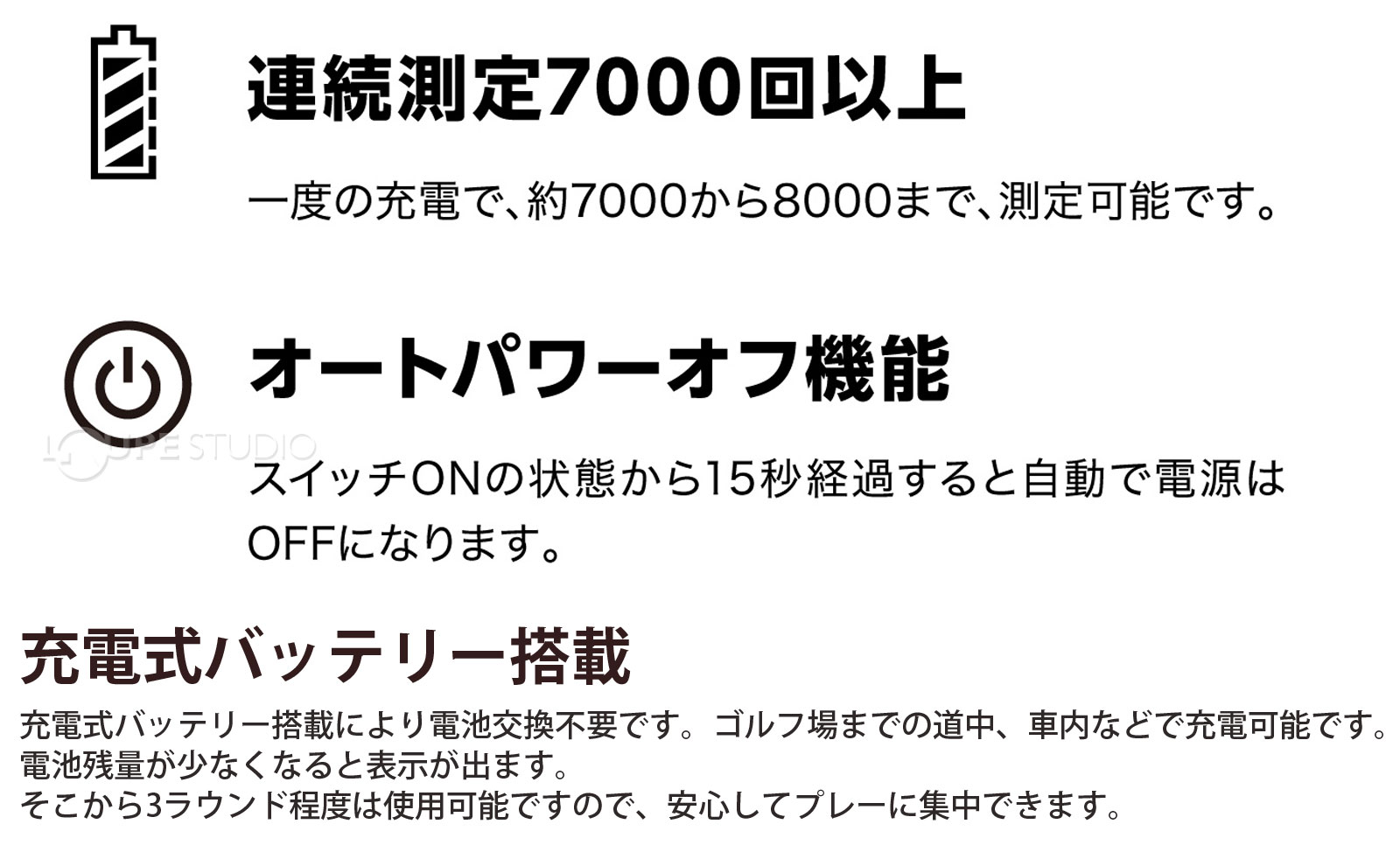 連続測定7000回以上

一度の充電で、約7000から8000まで、測定可能です。

オートパワーオフ機能

LOUPE STUDIO

スイッチONの状態から15秒経過すると自動で電源はOFFになります。

充電式バッテリー搭載

充電式バッテリー搭載により電池交換不要です。ゴルフ場までの道中、車内などで充電可能です。
電池残量が少なくなると表示が出ます。
そこから3ラウンド程度は使用可能ですので、安心してプレーに集中できます。